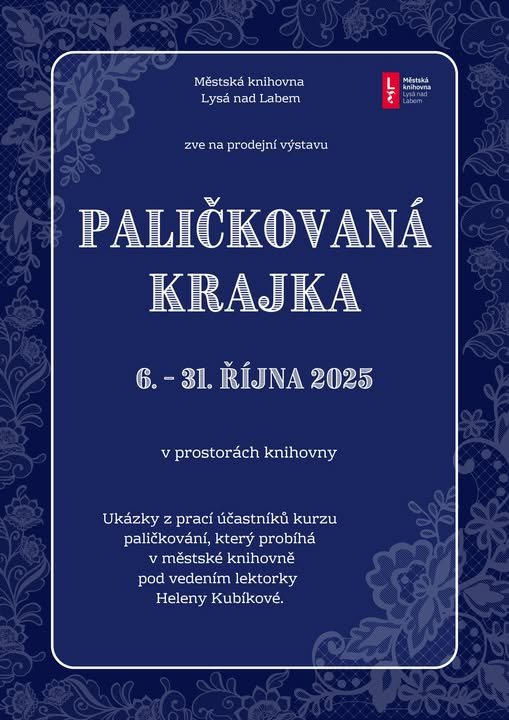 Městská knihovna
Lysá nad Labem

Městská knihovna
Lysá nad Labem

zve na prodejní výstavu

PALIČKOVANÁ
KRAJKA

6. - 31. ŘÍJNA 2025

v prostorách knihovny

Ukázky z prací účastníků kurzu paličkování, který probíhá v městské knihovně pod vedením lektorky Heleny Kubíkové.